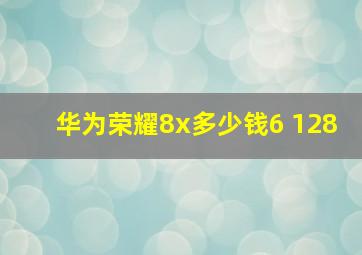 华为荣耀8x多少钱6 128